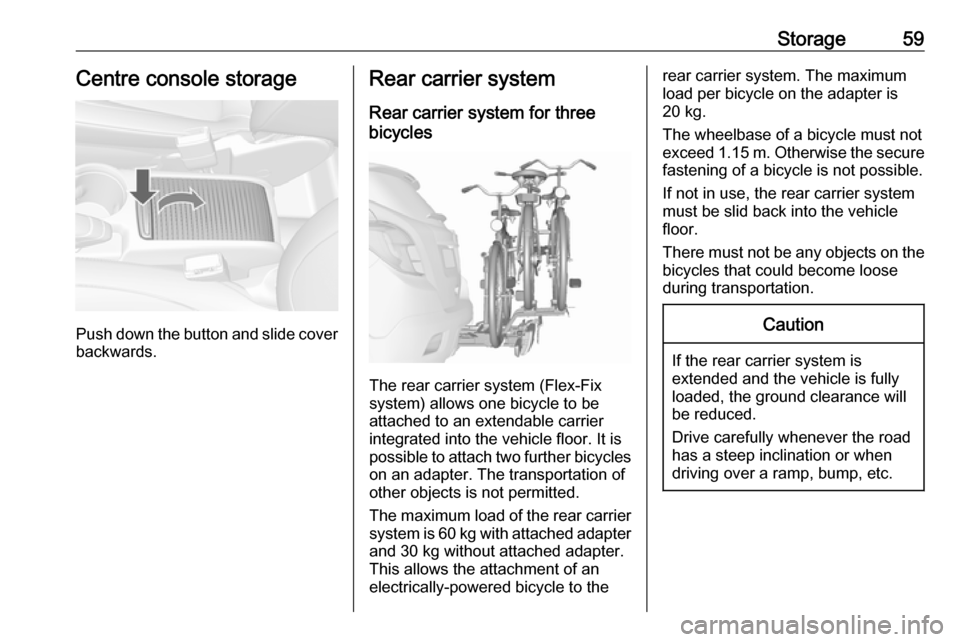 Storage 59

Centre console storage

Push down the button and slide cover backwards.

Rear carrier system

Rear carrier system for three bicycles

The rear carrier system (Flex-Fix system) allows one bicycle to be attached to an extendable carrier integrated into the vehicle floor. It is possible to attach two further bicycles on an adapter. The transportation of other objects is not permitted.

The maximum load of the rear carrier system is 60 kg with attached adapter and 30 kg without attached adapter. This allows the attachment of an electrically-powered bicycle to the rear carrier system. The maximum load per bicycle on the adapter is 20 kg.

The wheelbase of a bicycle must not exceed 1.15 m. Otherwise the secure fastening of a bicycle is not possible.

If not in use, the rear carrier system must be slid back into the vehicle floor.

There must not be any objects on the bicycles that could become loose during transportation.

Caution

If the rear carrier system is extended and the vehicle is fully loaded, the ground clearance will be reduced.

Drive carefully whenever the road has a steep inclination or when driving over a ramp, bump, etc.

carmanualsonline.info